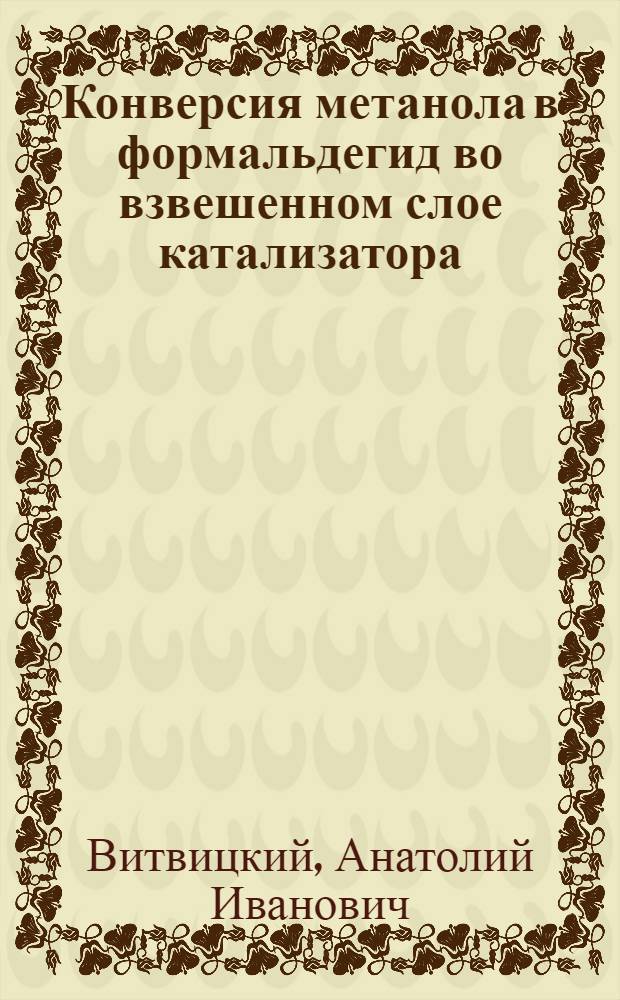 Конверсия метанола в формальдегид во взвешенном слое катализатора

Витвицкий, Анатолий Иванович